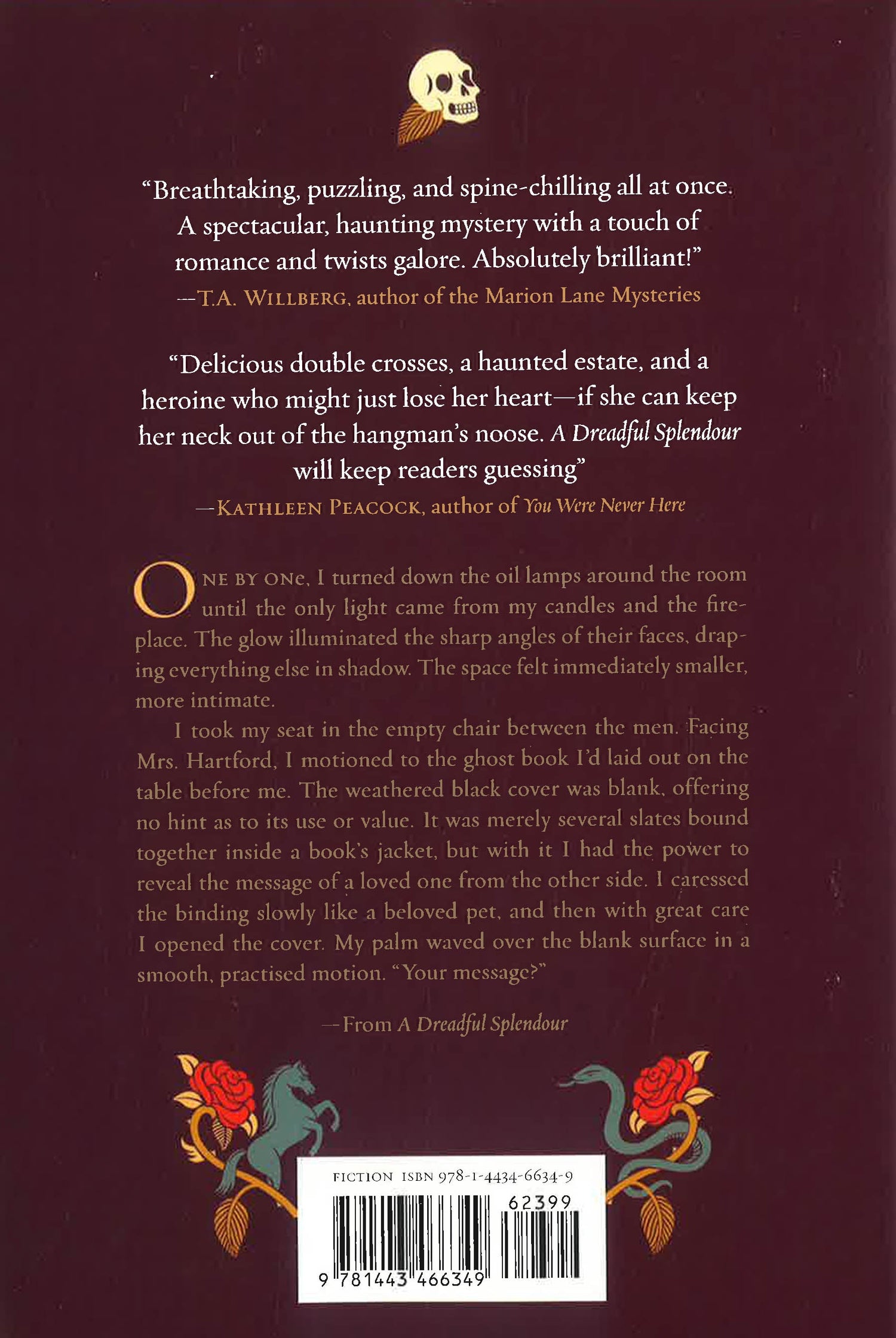 "Breathtaking, puzzling, and spine-chilling all at once. A spectacular, haunting mystery with a touch of romance and twists galore. Absolutely brilliant!"
—T.A. WILLBERG, author of the Marion Lane Mysteries

"Delicious double crosses, a haunted estate, and a heroine who might just lose her heart—if she can keep her neck out of the hangman's noose. A Dreadful Splendour will keep readers guessing"
—KATHLEEN PEACOCK, author of You Were Never Here

ONE BY ONE, I turned down the oil lamps around the room until the only light came from my candles and the fireplace. The glow illuminated the sharp angles of their faces, draping everything else in shadow. The space felt immediately smaller, more intimate.

I took my seat in the empty chair between the men. Facing Mrs. Hartford, I motioned to the ghost book I'd laid out on the table before me. The weathered black cover was blank, offering no hint as to its use or value. It was merely several slates bound together inside a book's jacket, but with it I had the power to reveal the message of a loved one from the other side. I caressed the binding slowly like a beloved pet, and then with great care I opened the cover. My palm waved over the blank surface in a smooth, practised motion. "Your message?"

—From A Dreadful Splendour

FICTION ISBN 978-1-4434-6634-9
62399
9 781443 466349